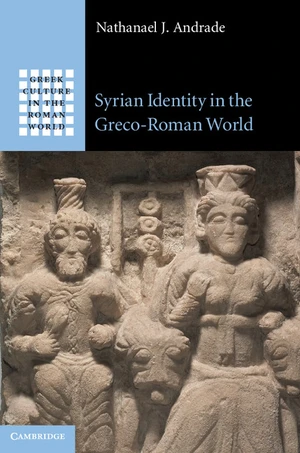 GREEK CULTURE IN THE ROMAN WORLD

Nathanael J. Andrade

Syrian Identity in the Greco-Roman World

CAMBRIDGE